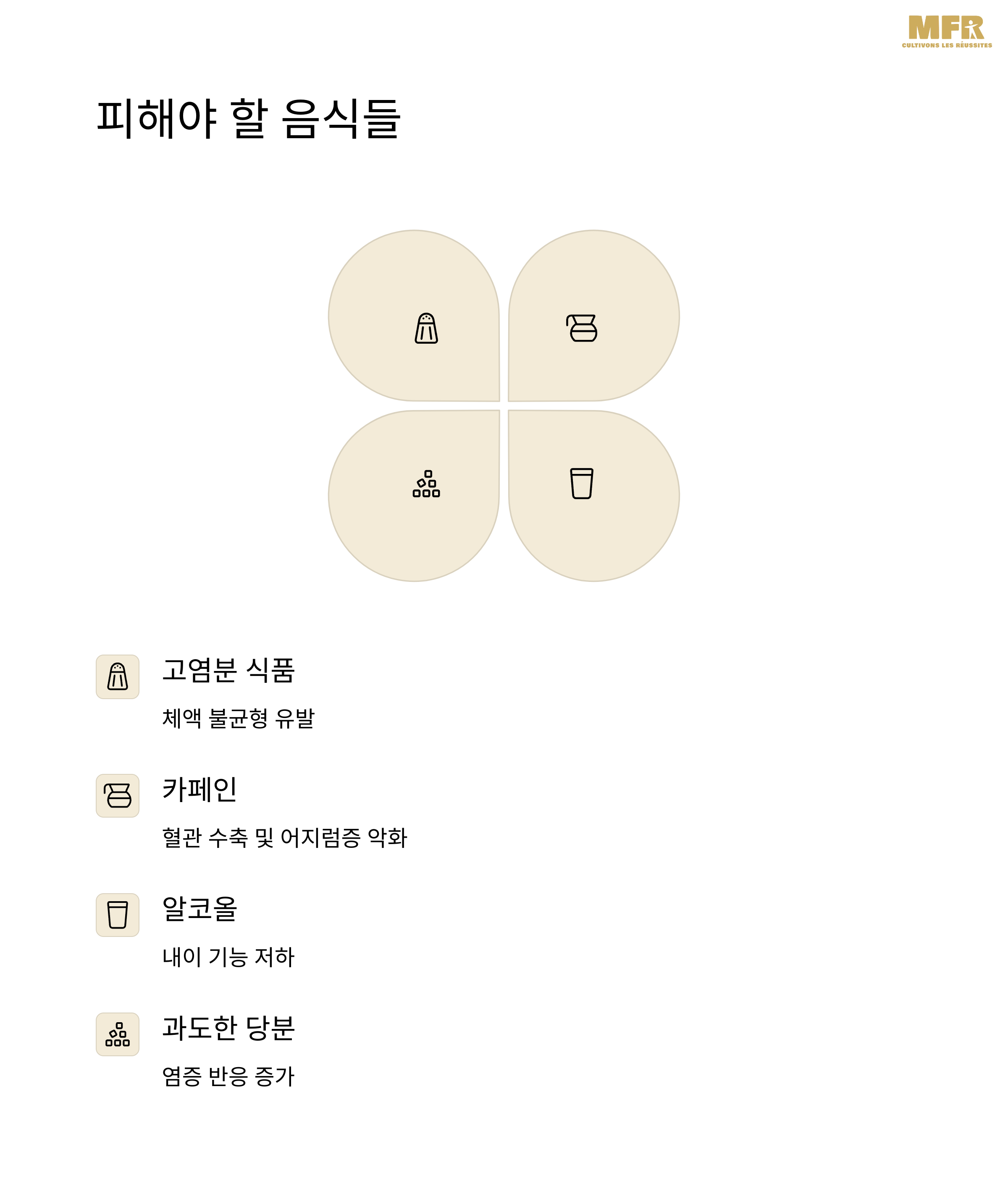 MFR
CULTIVONS LES RÉUSSITES

피해야 할 음식들

고염분 식품

체액 불균형 유발

카페인

혈관 수축 및 어지럼증 악화

알코올

내이 기능 저하

과도한 당분

염증 반응 증가